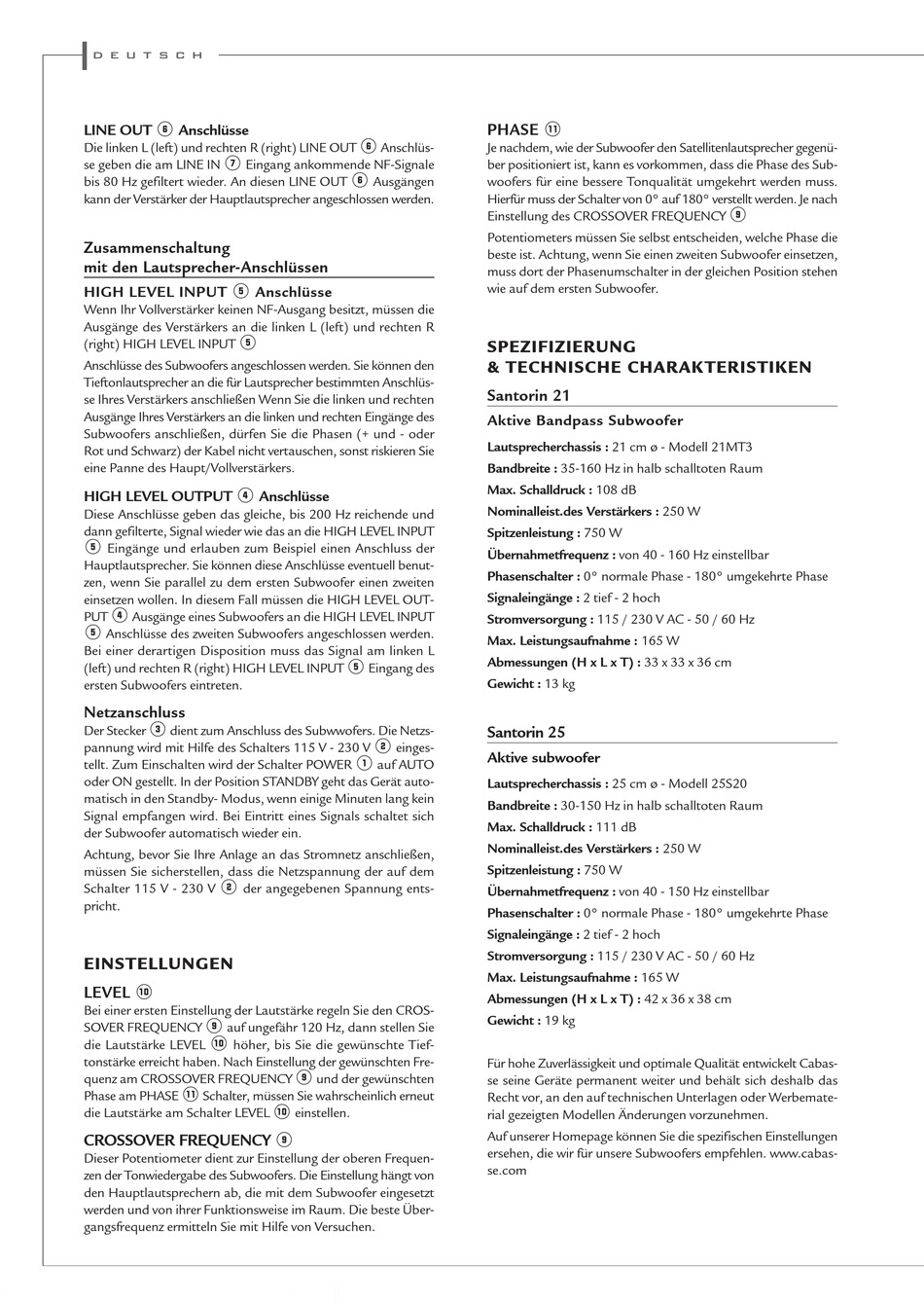 DEUTSCH

LINE OUT ⑥ Anschlüsse
Die linken L (left) und rechten R (right) LINE OUT ⑥ Anschlüsse geben die am LINE IN ⑦ Eingang ankommende NF-Signale bis 80 Hz gefiltert wieder. An diesen LINE OUT ⑥ Ausgängen kann der Verstärker der Hauptlautsprecher angeschlossen werden.

Zusammenschaltung mit den Lautsprecher-Anschlüssen

HIGH LEVEL INPUT ⑤ Anschlüsse
Wenn Ihr Vollverstärker keinen NF-Ausgang besitzt, müssen die Ausgänge des Verstärkers an die linken L (left) und rechten R (right) HIGH LEVEL INPUT ⑤

Anschlüsse des Subwoofers angeschlossen werden. Sie können den Tieftonlautsprecher an die für Lautsprecher bestimmten Anschlüsse Ihres Verstärkers anschließen Wenn Sie die linken und rechten Ausgänge Ihres Verstärkers an die linken und rechten Eingänge des Subwoofers anschließen, dürfen Sie die Phasen (+ und - oder Rot und Schwarz) der Kabel nicht vertauschen, sonst riskieren Sie eine Panne des Haupt/Vollverstärkers.

HIGH LEVEL OUTPUT ④ Anschlüsse
Diese Anschlüsse geben das gleiche, bis 200 Hz reichende und dann gefilterte, Signal wieder wie das an die HIGH LEVEL INPUT ⑤ Eingänge und erlauben zum Beispiel einen Anschluss der Hauptlautsprecher. Sie können diese Anschlüsse eventuell benutzen, wenn Sie parallel zu dem ersten Subwoofer einen zweiten einsetzen wollen. In diesem Fall müssen die HIGH LEVEL OUTPUT ④ Ausgänge eines Subwoofers an die HIGH LEVEL INPUT ⑤ Anschlüsse des zweiten Subwoofers angeschlossen werden. Bei einer derartigen Disposition muss das Signal am linken L (left) und rechten R (right) HIGH LEVEL INPUT ⑤ Eingang des ersten Subwoofers eintreten.

Netzanschluss
Der Stecker ③ dient zum Anschluss des Subwwofers. Die Netzspannung wird mit Hilfe des Schalters 115 V - 230 V ② eingestellt. Zum Einschalten wird der Schalter POWER ① auf AUTO oder ON gestellt. In der Position STANDBY geht das Gerät automatisch in den Standby- Modus, wenn einige Minuten lang kein Signal empfangen wird. Bei Eintritt eines Signals schaltet sich der Subwoofer automatisch wieder ein.

Achtung, bevor Sie Ihre Anlage an das Stromnetz anschließen, müssen Sie sicherstellen, dass die Netzspannung der auf dem Schalter 115 V - 230 V ② der angegebenen Spannung entspricht.

EINSTELLUNGEN

LEVEL ⑩
Bei einer ersten Einstellung der Lautstärke regeln Sie den CROSSOVER FREQUENCY ⑨ auf ungefähr 120 Hz, dann stellen Sie die Lautstärke LEVEL ⑩ höher, bis Sie die gewünschte Tieftonstärke erreicht haben. Nach Einstellung der gewünschten Frequenz am CROSSOVER FREQUENCY ⑨ und der gewünschten Phase am PHASE ⑪ Schalter, müssen Sie wahrscheinlich erneut die Lautstärke am Schalter LEVEL ⑩ einstellen.

CROSSOVER FREQUENCY ⑨
Dieser Potentiometer dient zur Einstellung der oberen Frequenzen der Tonwiedergabe des Subwoofers. Die Einstellung hängt von den Hauptlautsprechern ab, die mit dem Subwoofer eingesetzt werden und von ihrer Funktionsweise im Raum. Die beste Übergangsfrequenz ermitteln Sie mit Hilfe von Versuchen.

PHASE ⑪
Je nachdem, wie der Subwoofer den Satellitenlautsprecher gegenüber positioniert ist, kann es vorkommen, dass die Phase des Subwoofers für eine bessere Tonqualität umgekehrt werden muss. Hierfür muss der Schalter von 0° auf 180° verstellt werden. Je nach Einstellung des CROSSOVER FREQUENCY ⑨

Potentiometers müssen Sie selbst entscheiden, welche Phase die beste ist. Achtung, wenn Sie einen zweiten Subwoofer einsetzen, muss dort der Phasenumschalter in der gleichen Position stehen wie auf dem ersten Subwoofer.

SPEZIFIZIERUNG & TECHNISCHE CHARAKTERISTIKEN

Santorin 21
Aktive Bandpass Subwoofer
Lautsprecherchassis : 21 cm ø - Modell 21MT3
Bandbreite : 35-160 Hz in halb schalltoten Raum
Max. Schalldruck : 108 dB
Nominalleist.des Verstärkers : 250 W
Spitzenleistung : 750 W
Übernahmetfrequenz : von 40 - 160 Hz einstellbar
Phasenschalter : 0° normale Phase - 180° umgekehrte Phase
Signaleingänge : 2 tief - 2 hoch
Stromversorgung : 115 / 230 V AC - 50 / 60 Hz
Max. Leistungsaufnahme : 165 W
Abmessungen (H x L x T) : 33 x 33 x 36 cm
Gewicht : 13 kg

Santorin 25
Aktive subwoofer
Lautsprecherchassis : 25 cm ø - Modell 25S20
Bandbreite : 30-150 Hz in halb schalltoten Raum
Max. Schalldruck : 111 dB
Nominalleist.des Verstärkers : 250 W
Spitzenleistung : 750 W
Übernahmetfrequenz : von 40 - 150 Hz einstellbar
Phasenschalter : 0° normale Phase - 180° umgekehrte Phase
Signaleingänge : 2 tief - 2 hoch
Stromversorgung : 115 / 230 V AC - 50 / 60 Hz
Max. Leistungsaufnahme : 165 W
Abmessungen (H x L x T) : 42 x 36 x 38 cm
Gewicht : 19 kg

Für hohe Zuverlässigkeit und optimale Qualität entwickelt Cabasse seine Geräte permanent weiter und behält sich deshalb das Recht vor, an den auf technischen Unterlagen oder Werbematerial gezeigten Modellen Änderungen vorzunehmen.

Auf unserer Homepage können Sie die spezifischen Einstellungen ersehen, die wir für unsere Subwoofers empfehlen. www.cabasse.com